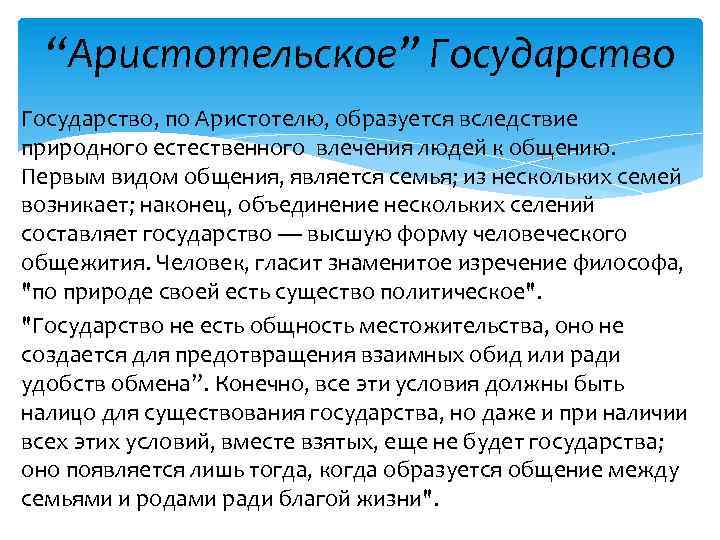 “Аристотельское” Государство

Государство, по Аристотелю, образуется вследствие природного естественного влечения людей к общению. Первым видом общения, является семья; из нескольких семей возникает; наконец, объединение нескольких селений составляет государство — высшую форму человеческого общежития. Человек, гласит знаменитое изречение философа, "по природе своей есть существо политическое".

"Государство не есть общность местожительства, оно не создается для предотвращения взаимных обид или ради удобств обмена”. Конечно, все эти условия должны быть налицо для существования государства, но даже и при наличии всех этих условий, вместе взятых, еще не будет государства; оно появляется лишь тогда, когда образуется общение между семьями и родами ради благой жизни".